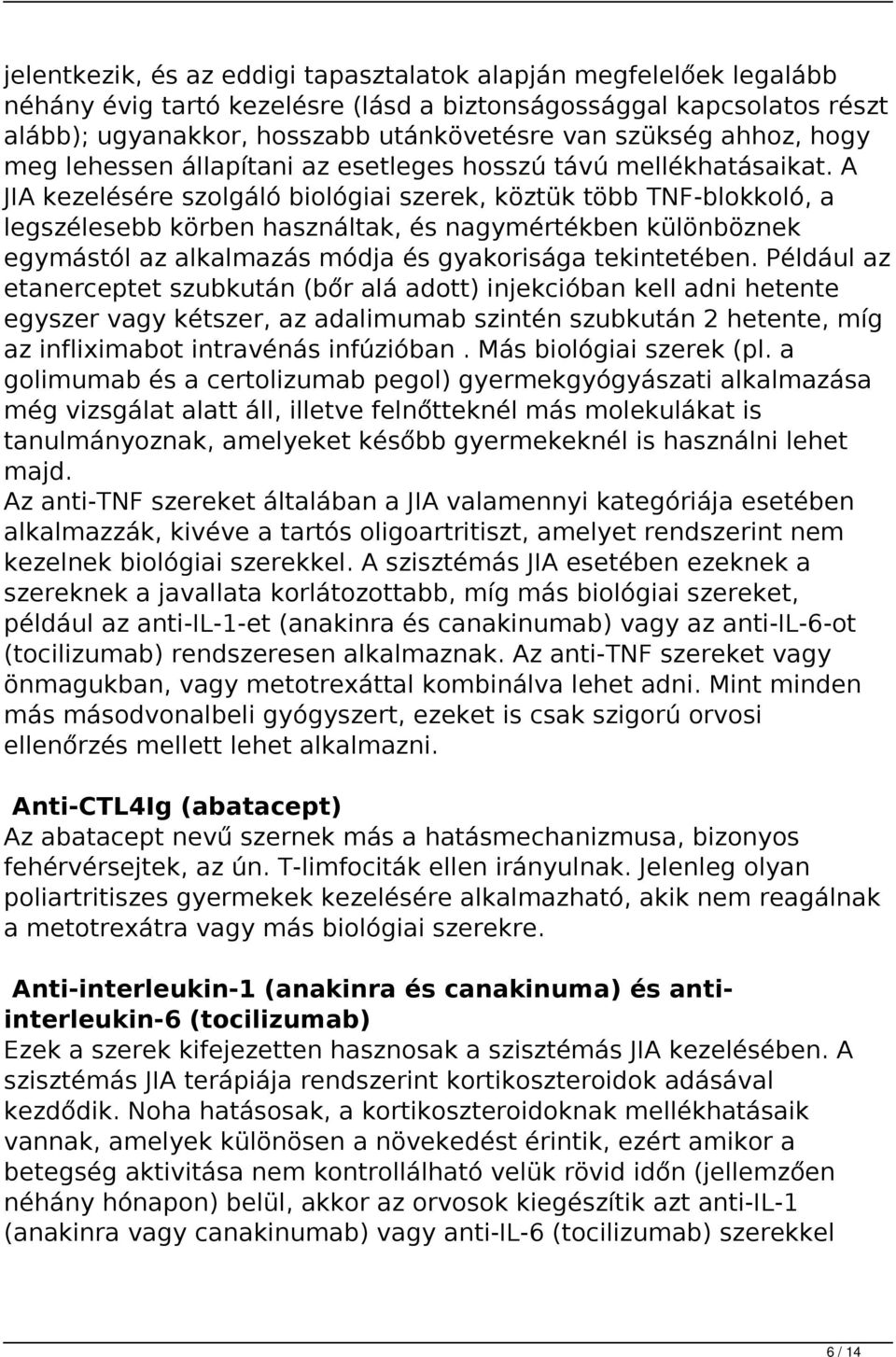 jelentkezik, és az eddigi tapasztalatok alapján megfelelőek legalább néhány évig tartó kezelésre (lásd a biztonságossággal kapcsolatos részt alább); ugyanakkor, hosszabb utánkövetésre van szükség ahhoz, hogy meg lehessen állapítani az esetleges hosszú távú mellékhatásaikat. A JIA kezelésére szolgáló biológiai szerek, köztük több TNF-blokkoló, a legszélesebb körben használtak, és nagymértékben különböznek egymástól az alkalmazás módja és gyakorisága tekintetében. Például az etanerceptet szubkután (bőr alá adott) injekcióban kell adni hetente egyszer vagy kétszer, az adalimumab szintén szubkután 2 hetente, míg az infliximabot intravénás infúzióban . Más biológiai szerek (pl. a golimumab és a certolizumab pegol) gyermekgyógyászati alkalmazása még vizsgálat alatt áll, illetve felnőtteknél más molekulákat is tanulmányoznak, amelyeket később gyermekeknél is használni lehet majd.
Az anti-TNF szereket általában a JIA valamennyi kategóriája esetében alkalmazzák, kivéve a tartós oligoartritiszt, amelyet rendszerint nem kezelnek biológiai szerekkel. A szisztémás JIA esetében ezeknek a szereknek a javallata korlátozottabb, míg más biológiai szereket, például az anti-IL-1-et (anakinra és canakinumab) vagy az anti-IL-6-ot (tocilizumab) rendszeresen alkalmaznak. Az anti-TNF szereket vagy önmagukban, vagy metotrexáttal kombinálva lehet adni. Mint minden más másodvonalbeli gyógyszert, ezeket is csak szigorú orvosi ellenőrzés mellett lehet alkalmazni.

Anti-CTL4Ig (abatacept)
Az abatacept nevű szernek más a hatásmechanizmusa, bizonyos fehérvérsejtek, az ún. T-limfociták ellen irányulnak. Jelenleg olyan poliartritiszes gyermekek kezelésére alkalmazható, akik nem reagálnak a metotrexátra vagy más biológiai szerekre.

Anti-interleukin-1 (anakinra és canakinuma) és anti-interleukin-6 (tocilizumab)
Ezek a szerek kifejezetten hasznosak a szisztémás JIA kezelésében. A szisztémás JIA terápiája rendszerint kortikoszteroidok adásával kezdődik. Noha hatásosak, a kortikoszteroidoknak mellékhatásaik vannak, amelyek különösen a növekedést érintik, ezért amikor a betegség aktivitása nem kontrollálható velük rövid időn (jellemzően néhány hónapon) belül, akkor az orvosok kiegészítik azt anti-IL-1 (anakinra vagy canakinumab) vagy anti-IL-6 (tocilizumab) szerekkel

6 / 14